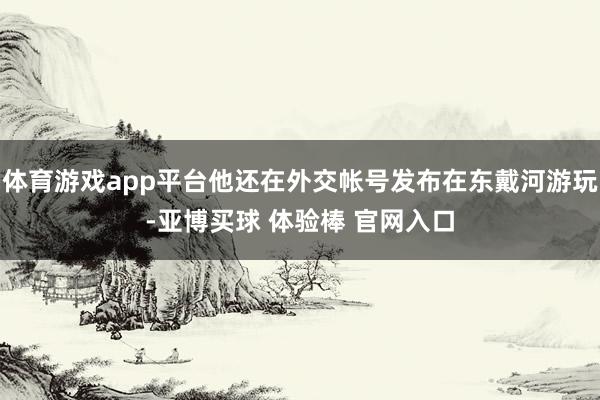 体育游戏app平台他还在外交帐号发布在东戴河游玩-亚博买球 体验棒 官网入口